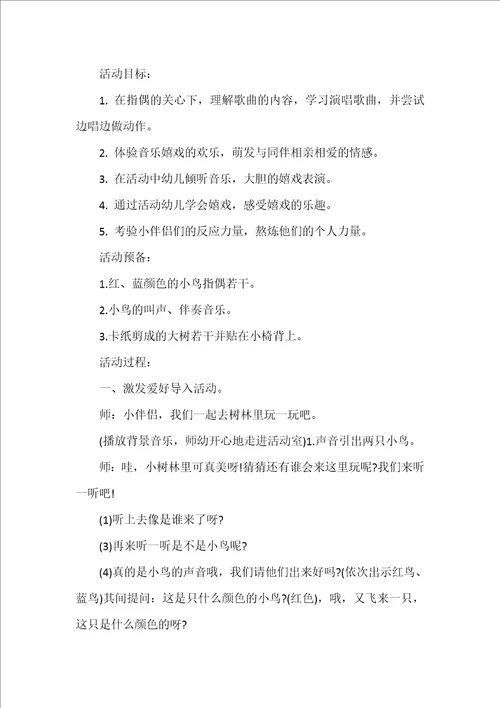 活动目标：

1. 在指偶的关心下，理解歌曲的内容，学习演唱歌曲，并尝试边唱边做动作。

2. 体验音乐嬉戏的欢乐，萌发与同伴相亲相爱的情感。

3. 在活动中幼儿倾听音乐，大胆的嬉戏表演。

4. 通过活动幼儿学会嬉戏，感受嬉戏的乐趣。

5. 考验小伴侣们的反应力量，熬炼他们的个人力量。

活动预备：

1.红、蓝颜色的小鸟指偶若干。

2.小鸟的叫声、伴奏音乐。

3.卡纸剪成的大树若干并贴在小椅背上。

活动过程：

一、激发爱好导入活动。

师：小伴侣，我们一起去树林里玩一玩吧。

(播放背景音乐，师幼开心地走进活动室)1.声音引出两只小鸟。

师：哇，小树林里可真美呀!猜猜还有谁会来这里玩呢?我们来听一听吧!

(1)听上去像是谁来了呀?

(3)再来听一听是不是小鸟呢?

(4)真的是小鸟的声音哦，我们请他们出来好吗?(依次出示红鸟、蓝鸟)其间提问：这是只什么颜色的小鸟?(红色)，哦，又飞来一只，这只是什么颜色的呀?